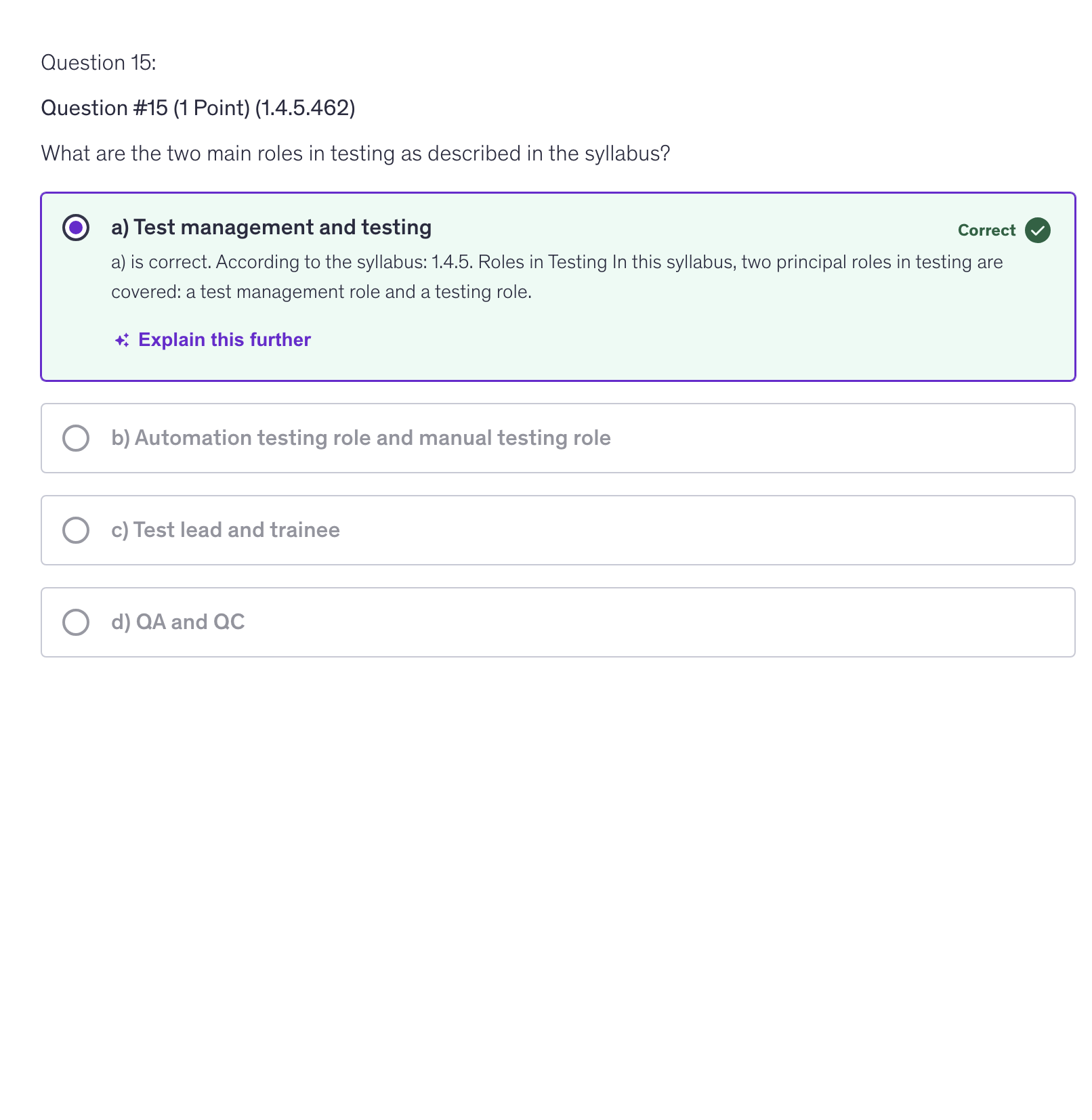 Question 15:

Question #15 (1 Point) (1.4.5.462)

What are the two main roles in testing as described in the syllabus?

a) Test management and testing

Correct

a) is correct. According to the syllabus: 1.4.5. Roles in Testing In this syllabus, two principal roles in testing are covered: a test management role and a testing role.

Explain this further

b) Automation testing role and manual testing role

c) Test lead and trainee

d) QA and QC